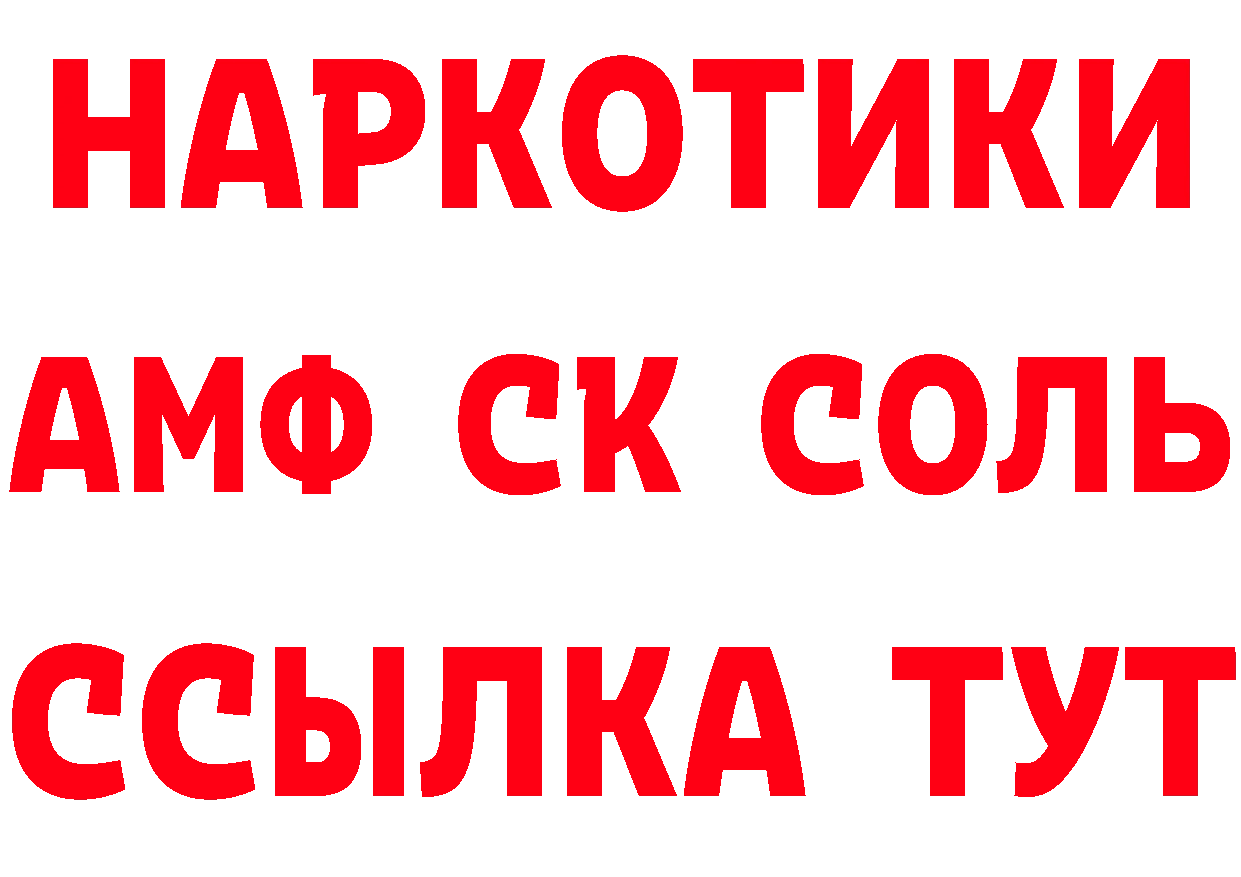 НАРКОТИКИ
АМФ СК СОЛЬ
ССЫЛКА ТУТ